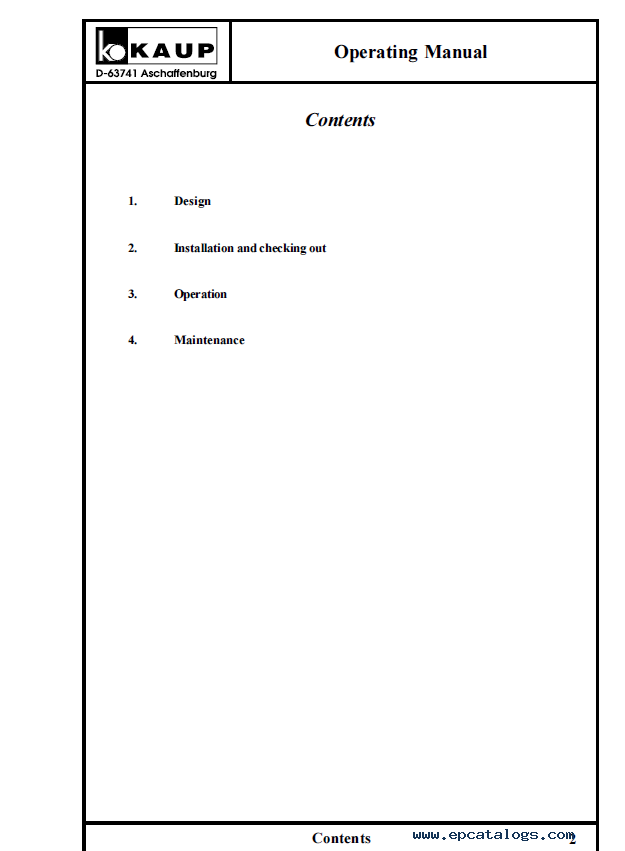 KAUP
D-63741 Aschaffenburg

Operating Manual

Contents

1. Design

2. Installation and checking out

3. Operation

4. Maintenance

Contents www.epcatalogs.com 2